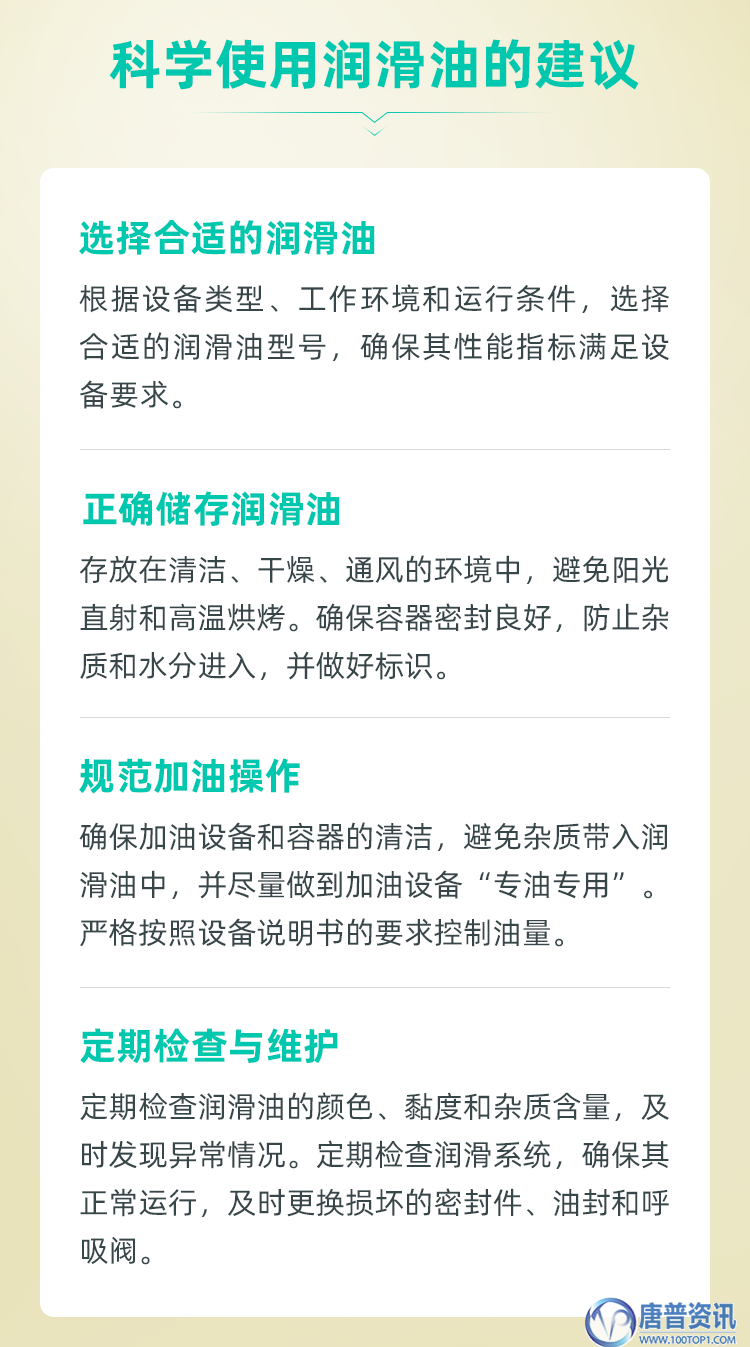 科学使用润滑油的建议

选择合适的润滑油

根据设备类型、工作环境和运行条件，选择合适的润滑油型号，确保其性能指标满足设备要求。

正确储存润滑油

存放在清洁、干燥、通风的环境中，避免阳光直射和高温烘烤。确保容器密封良好，防止杂质和水分进入，并做好标识。

规范加油操作

确保加油设备和容器的清洁，避免杂质带入润滑油中，并尽量做到加油设备“专油专用”。严格按照设备说明书的要求控制油量。

定期检查与维护

定期检查润滑油的颜色、黏度和杂质含量，及时发现异常情况。定期检查润滑系统，确保其正常运行，及时更换损坏的密封件、油封和呼吸阀。

唐普资讯
WWW.100TOP1.COM